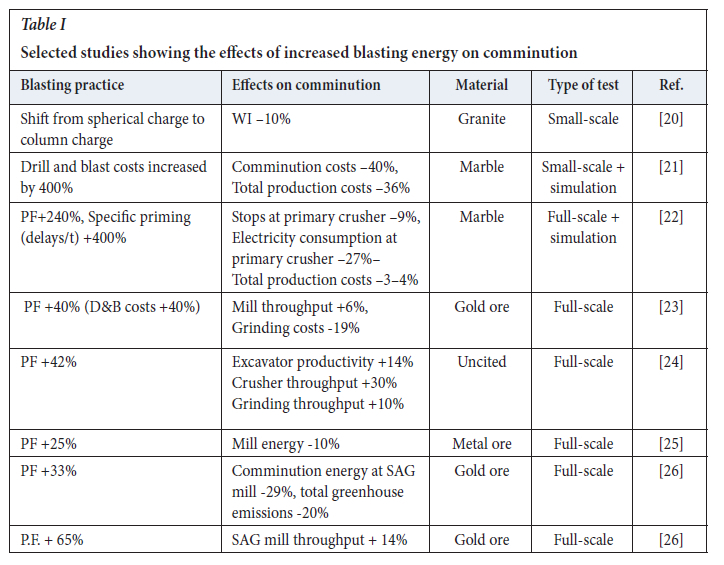 Table I

Selected studies showing the effects of increased blasting energy on comminution

| Blasting practice | Effects on comminution | Material | Type of test | Ref. |
|---|---|---|---|---|
| Shift from spherical charge to column charge | WI –10% | Granite | Small-scale | [20] |
| Drill and blast costs increased by 400% | Comminution costs –40%, Total production costs –36% | Marble | Small-scale + simulation | [21] |
| PF+240%, Specific priming (delays/t) +400% | Stops at primary crusher –9%, Electricity consumption at primary crusher –27%– Total production costs –3–4% | Marble | Full-scale + simulation | [22] |
| PF +40% (D&B costs +40%) | Mill throughput +6%, Grinding costs -19% | Gold ore | Full-scale | [23] |
| PF +42% | Excavator productivity +14% Crusher throughput +30% Grinding throughput +10% | Uncited | Full-scale | [24] |
| PF +25% | Mill energy -10% | Metal ore | Full-scale | [25] |
| PF +33% | Comminution energy at SAG mill -29%, total greenhouse emissions -20% | Gold ore | Full-scale | [26] |
| P.F. + 65% | SAG mill throughput + 14% | Gold ore | Full-scale | [26] |